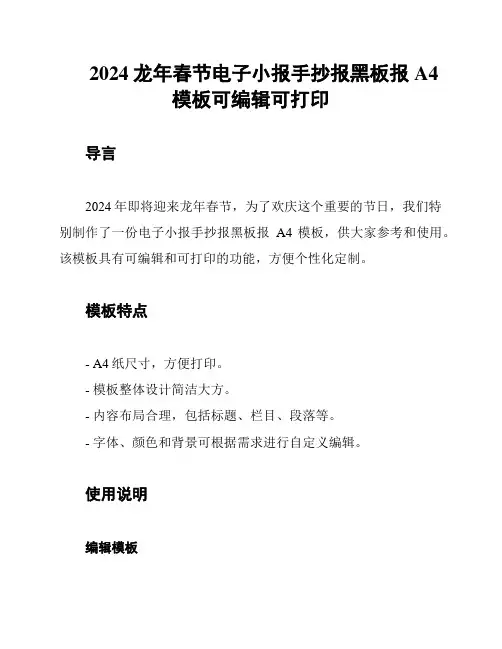 2024 龙年春节电子小报手抄报黑板报 A4 模板可编辑可打印

导言

2024 年即将迎来龙年春节，为了欢庆这个重要的节日，我们特别制作了一份电子小报手抄报黑板报 A4 模板，供大家参考和使用。该模板具有可编辑和可打印的功能，方便个性化定制。

模板特点

- A4 纸尺寸，方便打印。
- 模板整体设计简洁大方。
- 内容布局合理，包括标题、栏目、段落等。
- 字体、颜色和背景可根据需求进行自定义编辑。

使用说明

编辑模板